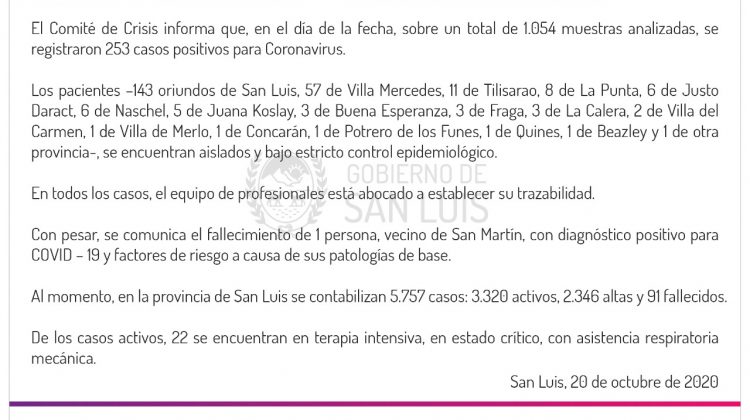 El Comité de Crisis informa que, en el día de la fecha, sobre un total de 1.054 muestras analizadas, se registraron 253 casos positivos para Coronavirus.

Los pacientes –143 oriundos de San Luis, 57 de Villa Mercedes, 11 de Tilisarao, 8 de La Punta, 6 de Justo Daract, 6 de Naschel, 5 de Juana Koslay, 3 de Buena Esperanza, 3 de Fraga, 3 de La Calera, 2 de Villa del Carmen, 1 de Villa de Merlo, 1 de Concarán, 1 de Potrero de los Funes, 1 de Quines, 1 de Beazley y 1 de otra provincia-, se encuentran aislados y bajo estricto control epidemiológico.

GOBIERNO DE SAN LUIS

En todos los casos, el equipo de profesionales está abocado a establecer su trazabilidad.

Con pesar, se comunica el fallecimiento de 1 persona, vecino de San Martín, con diagnóstico positivo para COVID – 19 y factores de riesgo a causa de sus patologías de base.

Al momento, en la provincia de San Luis se contabilizan 5.757 casos: 3.320 activos, 2.346 altas y 91 fallecidos.

De los casos activos, 22 se encuentran en terapia intensiva, en estado crítico, con asistencia respiratoria mecánica.

San Luis, 20 de octubre de 2020